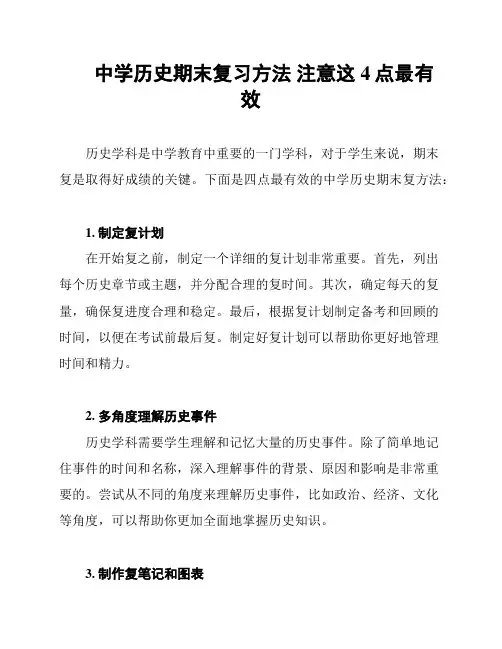 中学历史期末复习方法 注意这 4 点最有效

历史学科是中学教育中重要的一门学科，对于学生来说，期末复是取得好成绩的关键。下面是四点最有效的中学历史期末复方法：

1. 制定复计划

在开始复之前，制定一个详细的复计划非常重要。首先，列出每个历史章节或主题，并分配合理的复时间。其次，确定每天的复量，确保复进度合理和稳定。最后，根据复计划制定备考和回顾的时间，以便在考试前最后复。制定好复计划可以帮助你更好地管理时间和精力。

2. 多角度理解历史事件

历史学科需要学生理解和记忆大量的历史事件。除了简单地记住事件的时间和名称，深入理解事件的背景、原因和影响是非常重要的。尝试从不同的角度来理解历史事件，比如政治、经济、文化等角度，可以帮助你更加全面地掌握历史知识。

3. 制作复笔记和图表